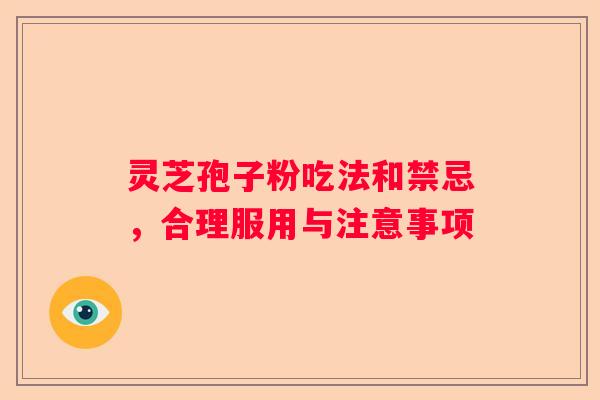 灵芝孢子粉吃法和禁忌，合理服用与注意事项